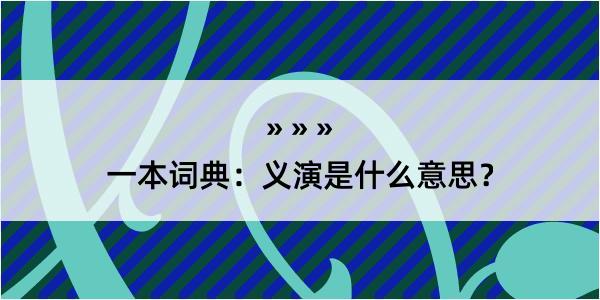 » » »

一本词典：义演是什么意思？